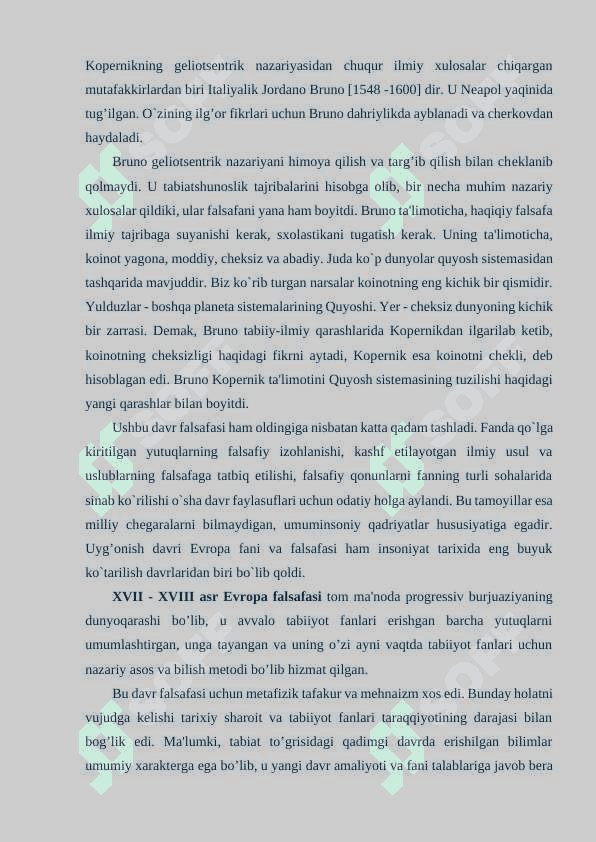 Kopernikning geliotsentrik nazariyasidan chuqur ilmiy xulosalar chiqargan mutafakkirlardan biri Italiyalik Jordano Bruno [1548 -1600] dir. U Neapol yaqinida tug’ilgan. O`zining ilg’or fikrlari uchun Bruno dahriylikda ayblanadi va cherkovdan haydaladi.

Bruno geliotsentrik nazariyani himoya qilish va targ’ib qilish bilan cheklanib qolmaydi. U tabiatshunoslik tajribalarini hisobga olib, bir necha muhim nazariy xulosalar qildiki, ular falsafani yana ham boyitdi. Bruno ta'limoticha, haqiqiy falsafa ilmiy tajribaga suyanishi kerak, sxolastikani tugatish kerak. Uning ta'limoticha, koinot yagona, moddiy, cheksiz va abadiy. Juda ko`p dunyolar quyosh sistemasidan tashqarida mavjuddir. Biz ko`rib turgan narsalar koinotning eng kichik bir qismidir. Yulduzlar - boshqa planeta sistemalarining Quyoshi. Yer - cheksiz dunyoning kichik bir zarrasi. Demak, Bruno tabiiy-ilmiy qarashlarida Kopernikdan ilgarilab ketib, koinotning cheksizligi haqidagi fikrni aytadi, Kopernik esa koinotni chekli, deb hisoblagan edi. Bruno Kopernik ta'limotini Quyosh sistemasining tuzilishi haqidagi yangi qarashlar bilan boyitdi.

Ushbu davr falsafasi ham oldingiga nisbatan katta qadam tashladi. Fanda qo`lga kiritilgan yutuqlarning falsafiy izohlanishi, kashf etilayotgan ilmiy usul va uslublarning falsafaga tatbiq etilishi, falsafiy qonunlarni fanning turli sohalarida sinab ko`rilishi o`sha davr faylasuflari uchun odatiy holga aylandi. Bu tamoyillar esa milliy chegaralarni bilmaydigan, umuminsoniy qadriyatlar hususiyatiga egadir. Uyg’onish davri Evropa fani va falsafasi ham insoniyat tarixida eng buyuk ko`tarilish davrlaridan biri bo`lib qoldi.

XVII - XVIII asr Evropa falsafasi tom ma'noda progressiv burjuaziyaning dunyoqarashi bo’lib, u avvalo tabiiyot fanlari erishgan barcha yutuqlarni umumlashtirgan, unga tayangan va uning o’zi ayni vaqtda tabiiyot fanlari uchun nazariy asos va bilish metodi bo’lib hizmat qilgan.

Bu davr falsafasi uchun metafizik tafakur va mehnaizm xos edi. Bunday holatni vujudga kelishi tarixiy sharoit va tabiiyot fanlari taraqqiyotining darajasi bilan bog’lik edi. Ma'lumki, tabiat to’grisidagi qadimgi davrda erishilgan bilimlar umumiy xarakterga ega bo’lib, u yangi davr amaliyoti va fani talablariga javob bera